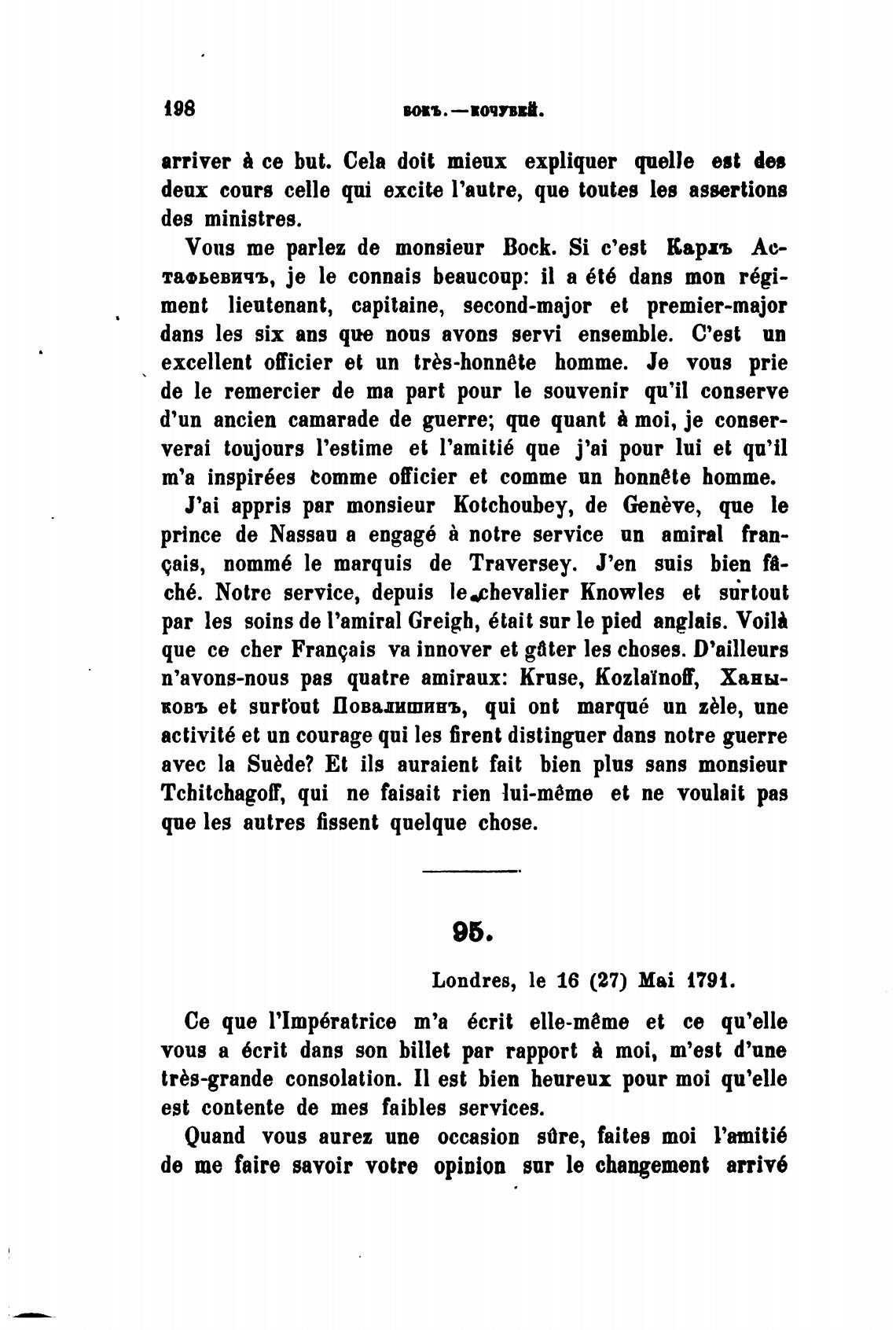 198 БОКЪ.—КОЧУБЕЙ.

arriver à ce but. Cela doit mieux expliquer quelle est des deux cours celle qui excite l'autre, que toutes les assertions des ministres.

Vous me parlez de monsieur Bock. Si c'est Карлъ Астафьевичъ, je le connais beaucoup: il a été dans mon régiment lieutenant, capitaine, second-major et premier-major dans les six ans que nous avons servi ensemble. C'est un excellent officier et un très-honnête homme. Je vous prie de le remercier de ma part pour le souvenir qu'il conserve d'un ancien camarade de guerre; que quant à moi, je conserverai toujours l'estime et l'amitié que j'ai pour lui et qu'il m'a inspirées comme officier et comme un honnête homme.

J'ai appris par monsieur Kotchoubey, de Genève, que le prince de Nassau a engagé à notre service un amiral français, nommé le marquis de Traversey. J'en suis bien fâché. Notre service, depuis le chevalier Knowles et surtout par les soins de l'amiral Greigh, était sur le pied anglais. Voilà que ce cher Français va innover et gâter les choses. D'ailleurs n'avons-nous pas quatre amiraux: Kruse, Kozlaïnoff, Ханыковъ et surtout Повалишинъ, qui ont marqué un zèle, une activité et un courage qui les firent distinguer dans notre guerre avec la Suède? Et ils auraient fait bien plus sans monsieur Tchitchagoff, qui ne faisait rien lui-même et ne voulait pas que les autres fissent quelque chose.

95.

Londres, le 16 (27) Mai 1791.

Ce que l'Impératrice m'a écrit elle-même et ce qu'elle vous a écrit dans son billet par rapport à moi, m'est d'une très-grande consolation. Il est bien heureux pour moi qu'elle est contente de mes faibles services.

Quand vous aurez une occasion sûre, faites moi l'amitié de me faire savoir votre opinion sur le changement arrivé